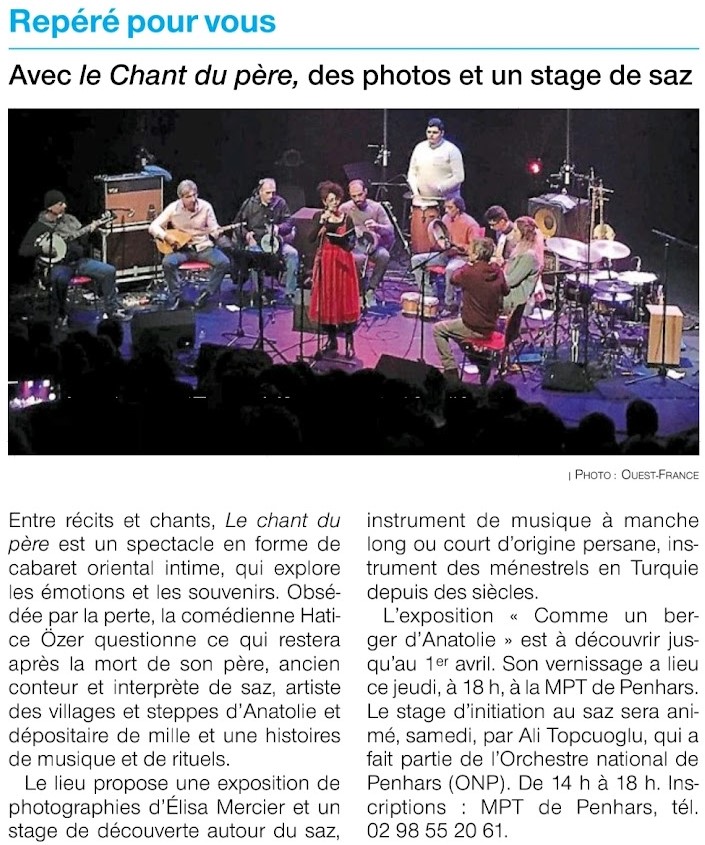 Repéré pour vous

Avec le Chant du père, des photos et un stage de saz

| PHOTO : OUEST-FRANCE

Entre récits et chants, Le chant du père est un spectacle en forme de cabaret oriental intime, qui explore les émotions et les souvenirs. Obsédée par la perte, la comédienne Hatice Özer questionne ce qui restera après la mort de son père, ancien conteur et interprète de saz, artiste des villages et steppes d'Anatolie et dépositaire de mille et une histoires de musique et de rituels.

Le lieu propose une exposition de photographies d'Élisa Mercier et un stage de découverte autour du saz, instrument de musique à manche long ou court d'origine persane, instrument des ménestrels en Turquie depuis des siècles.

L'exposition « Comme un berger d'Anatolie » est à découvrir jusqu'au 1er avril. Son vernissage a lieu ce jeudi, à 18 h, à la MPT de Penhars. Le stage d'initiation au saz sera animé, samedi, par Ali Topcuoglu, qui a fait partie de l'Orchestre national de Penhars (ONP). De 14 h à 18 h. Inscriptions : MPT de Penhars, tél. 02 98 55 20 61.